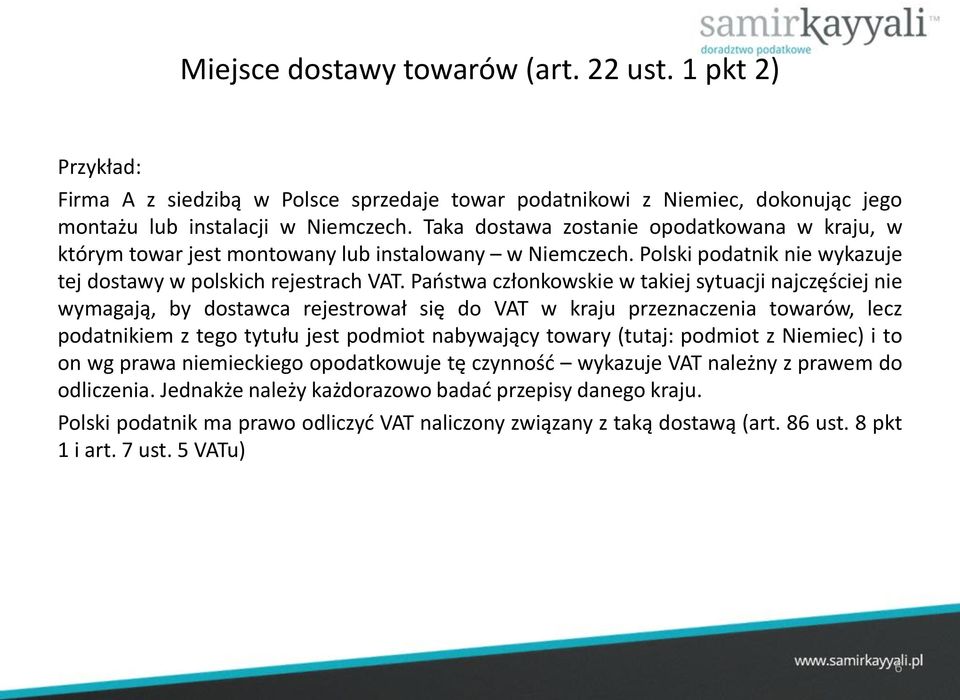 samirkayyali™
doradztwo podatkowe

Miejsce dostawy towarów (art. 22 ust. 1 pkt 2)

Przykład:

Firma A z siedzibą w Polsce sprzedaje towar podatnikowi z Niemiec, dokonując jego montażu lub instalacji w Niemczech. Taka dostawa zostanie opodatkowana w kraju, w którym towar jest montowany lub instalowany – w Niemczech. Polski podatnik nie wykazuje tej dostawy w polskich rejestrach VAT. Państwa członkowskie w takiej sytuacji najczęściej nie wymagają, by dostawca rejestrował się do VAT w kraju przeznaczenia towarów, lecz podatnikiem z tego tytułu jest podmiot nabywający towary (tutaj: podmiot z Niemiec) i to on wg prawa niemieckiego opodatkowuje tę czynność – wykazuje VAT należny z prawem do odliczenia. Jednakże należy każdorazowo badać przepisy danego kraju.

Polski podatnik ma prawo odliczyć VAT naliczony związany z taką dostawą (art. 86 ust. 8 pkt 1 i art. 7 ust. 5 VATu)

www.samirkayyali.pl
6